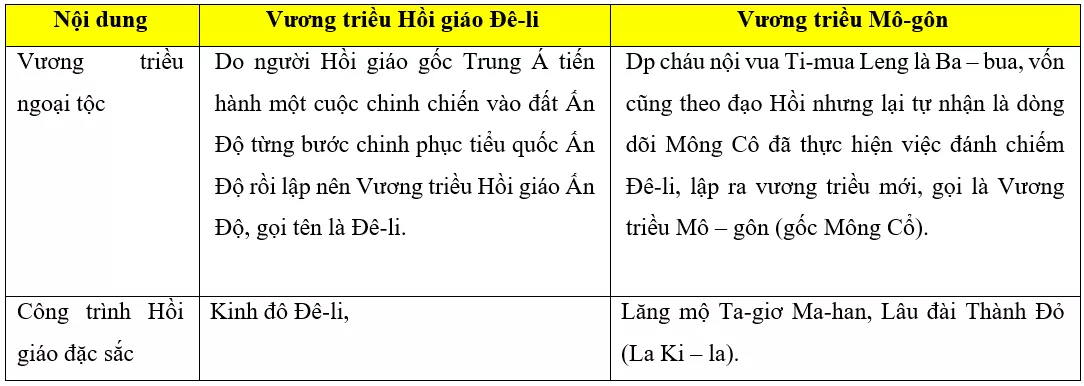 | Nội dung | Vương triều Hồi giáo Đê-li | Vương triều Mô-gôn |
|---|---|---|
| Vương triều ngoại tộc | Do người Hồi giáo gốc Trung Á tiến hành một cuộc chinh chiến vào đất Ấn Độ từng bước chinh phục tiểu quốc Ấn Độ rồi lập nên Vương triều Hồi giáo Ấn Độ, gọi tên là Đê-li. | Dp cháu nội vua Ti-mua Leng là Ba – bua, vốn cũng theo đạo Hồi nhưng lại tự nhận là dòng dõi Mông Cô đã thực hiện việc đánh chiếm Đê-li, lập ra vương triều mới, gọi là Vương triều Mô – gôn (gốc Mông Cổ). |
| Công trình Hồi giáo đặc sắc | Kinh đô Đê-li, | Lăng mộ Ta-giơ Ma-han, Lâu đài Thành Đỏ (La Ki – la). |